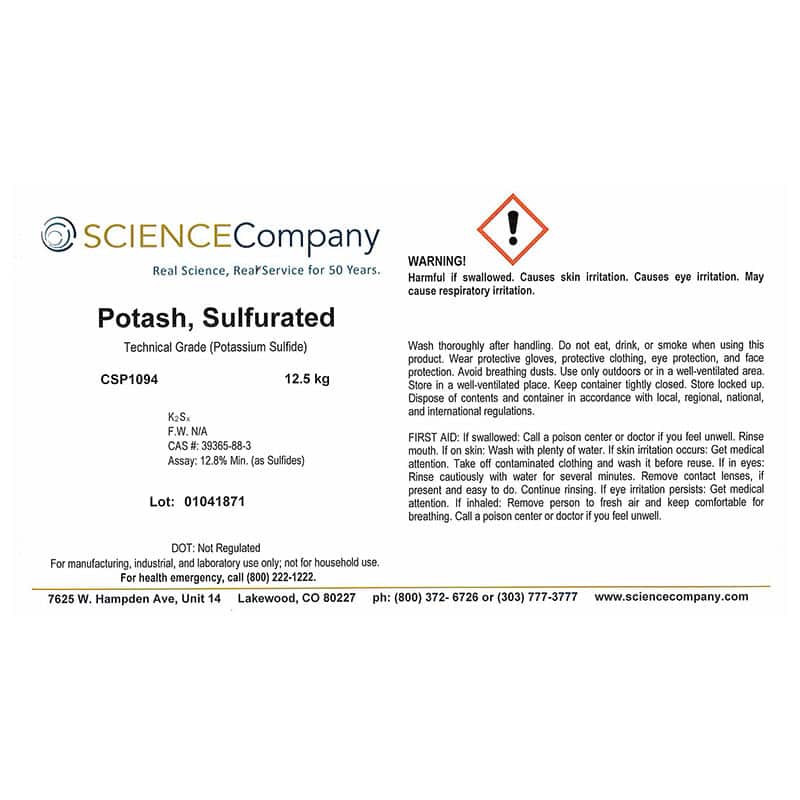 SCIENCECompany

Real Science, Real Service for 50 Years.

Potash, Sulfurated

Technical Grade (Potassium Sulfide)

CSP1094 12.5 kg

$K_2S_x$
F.W. N/A
CAS #: 39365-88-3
Assay: 12.8% Min. (as Sulfides)

Lot: 01041871

DOT: Not Regulated
For manufacturing, industrial, and laboratory use only; not for household use.
For health emergency, call (800) 222-1222.

WARNING!
Harmful if swallowed. Causes skin irritation. Causes eye irritation. May cause respiratory irritation.

Wash thoroughly after handling. Do not eat, drink, or smoke when using this product. Wear protective gloves, protective clothing, eye protection, and face protection. Avoid breathing dusts. Use only outdoors or in a well-ventilated area. Store in a well-ventilated place. Keep container tightly closed. Store locked up. Dispose of contents and container in accordance with local, regional, national, and international regulations.

FIRST AID: If swallowed: Call a poison center or doctor if you feel unwell. Rinse mouth. If on skin: Wash with plenty of water. If skin irritation occurs: Get medical attention. Take off contaminated clothing and wash it before reuse. If in eyes: Rinse cautiously with water for several minutes. Remove contact lenses, if present and easy to do. Continue rinsing. If eye irritation persists: Get medical attention. If inhaled: Remove person to fresh air and keep comfortable for breathing. Call a poison center or doctor if you feel unwell.

7625 W. Hampden Ave, Unit 14 Lakewood, CO 80227 ph: (800) 372- 6726 or (303) 777-3777 www.sciencecompany.com